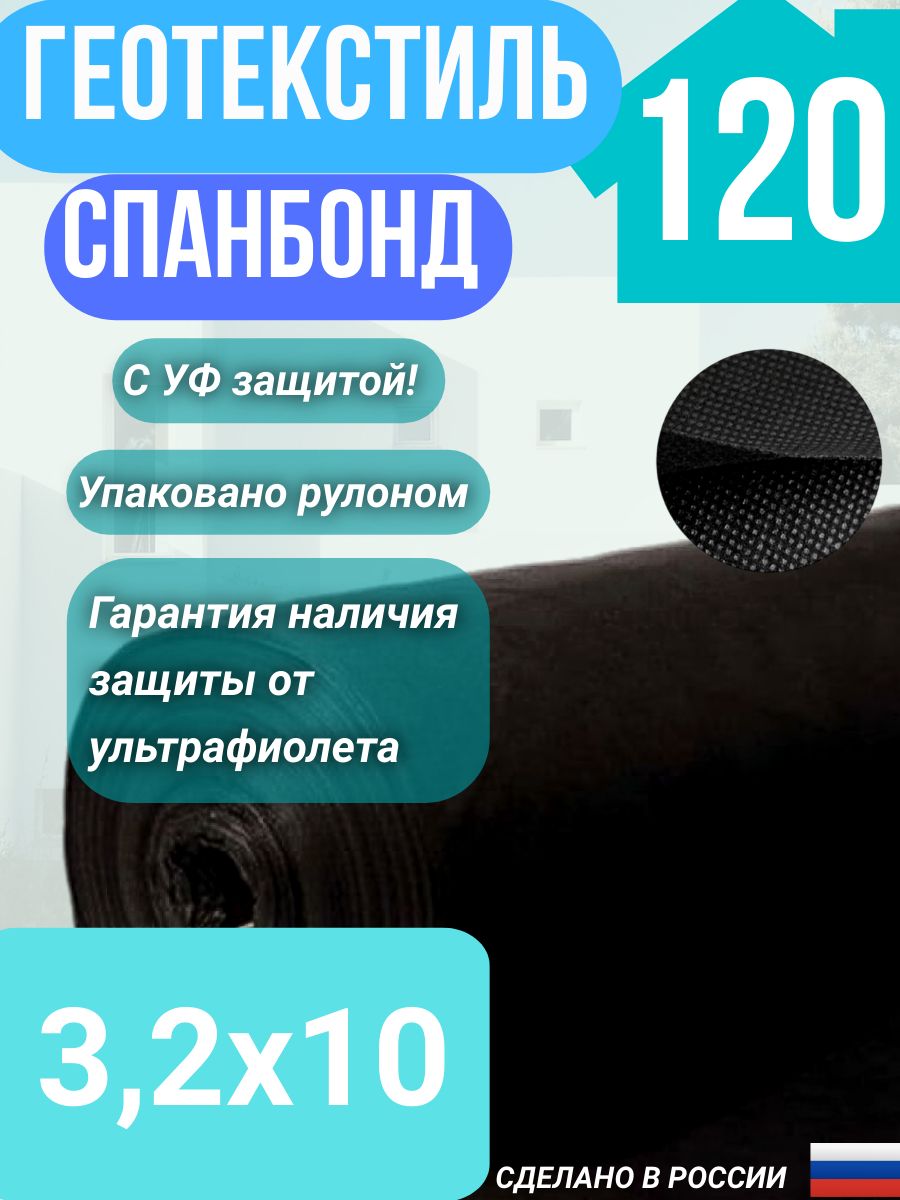 ГЕОТЕКСТИЛЬ

120

СПАНБОНД

С УФ защитой!

Упаковано рулоном

Гарантия наличия защиты от ультрафиолета

3,2х10

СДЕЛАНО В РОССИИ